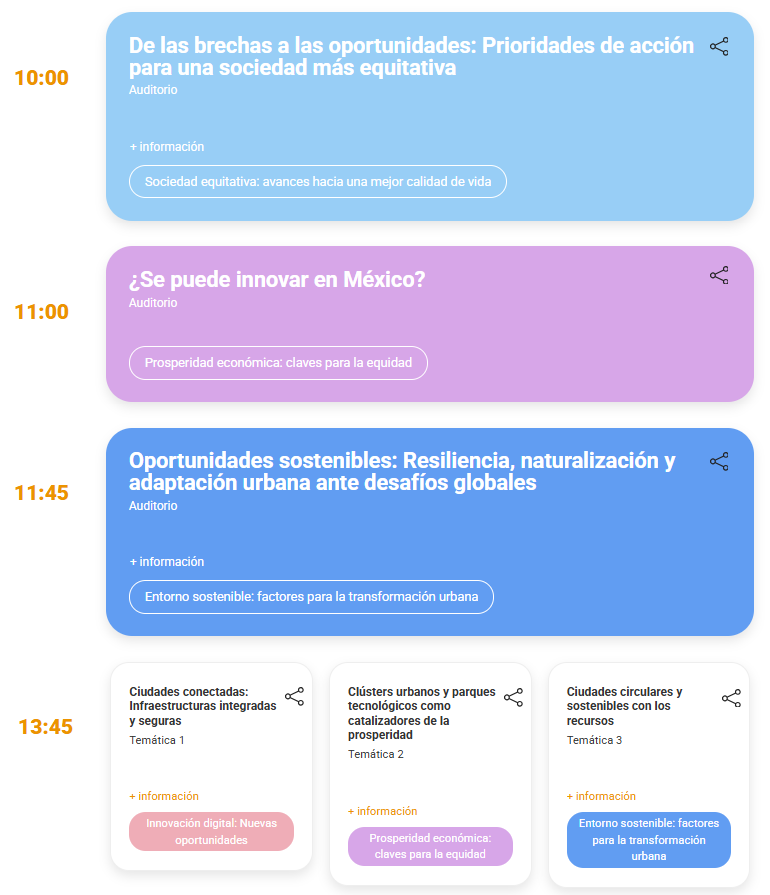 10:00

De las brechas a las oportunidades: Prioridades de acción para una sociedad más equitativa
Auditorio

+ información

Sociedad equitativa: avances hacia una mejor calidad de vida

11:00

¿Se puede innovar en México?
Auditorio

Prosperidad económica: claves para la equidad

11:45

Oportunidades sostenibles: Resiliencia, naturalización y adaptación urbana ante desafíos globales
Auditorio

+ información

Entorno sostenible: factores para la transformación urbana

13:45

Ciudades conectadas: Infraestructuras integradas y seguras
Temática 1

+ información

Innovación digital: Nuevas oportunidades

Clústers urbanos y parques tecnológicos como catalizadores de la prosperidad
Temática 2

+ información

Prosperidad económica: claves para la equidad

Ciudades circulares y sostenibles con los recursos
Temática 3

+ información

Entorno sostenible: factores para la transformación urbana